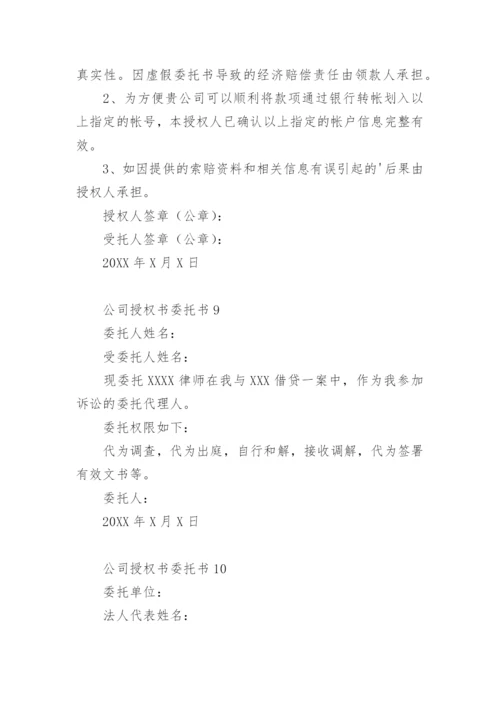 真实性。因虚假委托书导致的经济赔偿责任由领款人承担。

2、为方便贵公司可以顺利将款项通过银行转帐划入以上指定的帐号，本授权人已确认以上指定的帐户信息完整有效。

3、如因提供的索赔资料和相关信息有误引起的'后果由授权人承担。

授权人签章（公章）：

受托人签章（公章）：

20XX 年 X 月 X 日

公司授权书委托书 9

委托人姓名：

受委托人姓名：

现委托 XXXX 律师在我与 XXX 借贷一案中，作为我参加诉讼的委托代理人。

委托权限如下：

代为调查，代为出庭，自行和解，接收调解，代为签署有效文书等。

委托人：

20XX 年 X 月 X 日

公司授权书委托书 10

委托单位：

法人代表姓名：